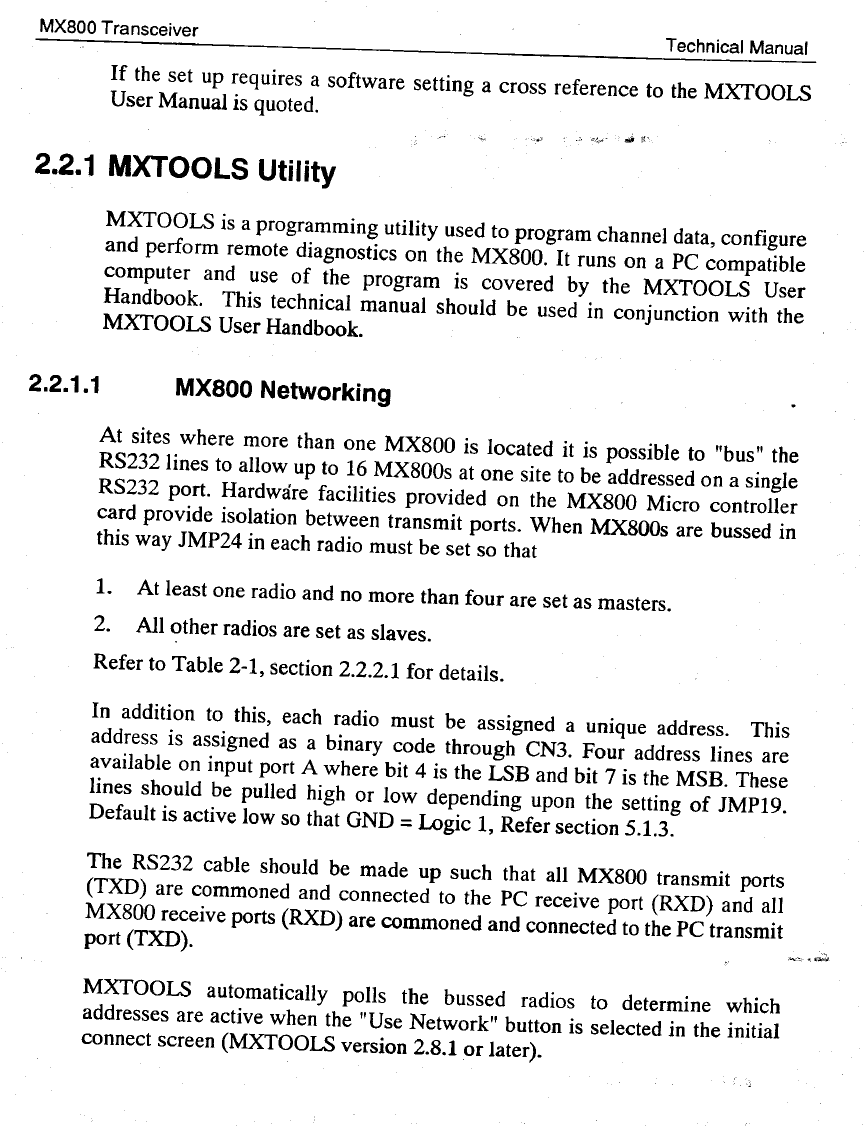 MX800 Transceiver

Technical Manual

If the set up requires a software setting a cross reference to the MXTOOLS User Manual is quoted.

2.2.1 MXTOOLS Utility

MXTOOLS is a programming utility used to program channel data, configure and perform remote diagnostics on the MX800. It runs on a PC compatible computer and use of the program is covered by the MXTOOLS User Handbook. This technical manual should be used in conjunction with the MXTOOLS User Handbook.

2.2.1.1 MX800 Networking

At sites where more than one MX800 is located it is possible to "bus" the RS232 lines to allow up to 16 MX800s at one site to be addressed on a single RS232 port. Hardware facilities provided on the MX800 Micro controller card provide isolation between transmit ports. When MX800s are bussed in this way JMP24 in each radio must be set so that

1. At least one radio and no more than four are set as masters.

2. All other radios are set as slaves.

Refer to Table 2-1, section 2.2.2.1 for details.

In addition to this, each radio must be assigned a unique address. This address is assigned as a binary code through CN3. Four address lines are available on input port A where bit 4 is the LSB and bit 7 is the MSB. These lines should be pulled high or low depending upon the setting of JMP19. Default is active low so that GND = Logic 1, Refer section 5.1.3.

The RS232 cable should be made up such that all MX800 transmit ports (TXD) are commoned and connected to the PC receive port (RXD) and all MX800 receive ports (RXD) are commoned and connected to the PC transmit port (TXD).

MXTOOLS automatically polls the bussed radios to determine which addresses are active when the "Use Network" button is selected in the initial connect screen (MXTOOLS version 2.8.1 or later).